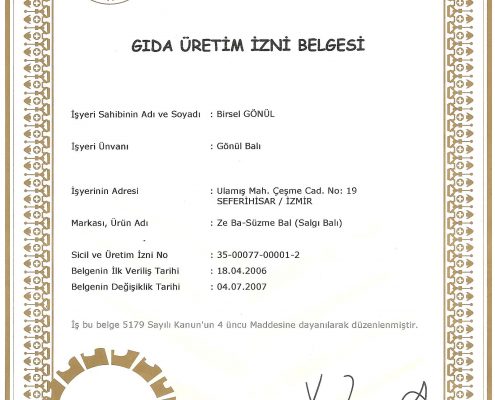 GIDA ÜRETİM İZNİ BELGESİ

İşyeri Sahibinin Adı ve Soyadı : Birsel GÖNÜL

İşyeri Ünvanı : Gönül Balı

İşyerinin Adresi : Ulamış Mah. Çeşme Cad. No: 19 SEFERİHİSAR / İZMİR

Markası, Ürün Adı : Ze Ba-Süzme Bal (Salgı Balı)

Sicil ve Üretim İzni No : 35-00077-00001-2
Belgenin İlk Veriliş Tarihi : 18.04.2006
Belgenin Değişiklik Tarihi : 04.07.2007

İş bu belge 5179 Sayılı Kanun'un 4 üncu Maddesine dayanılarak düzenlenmiştir.